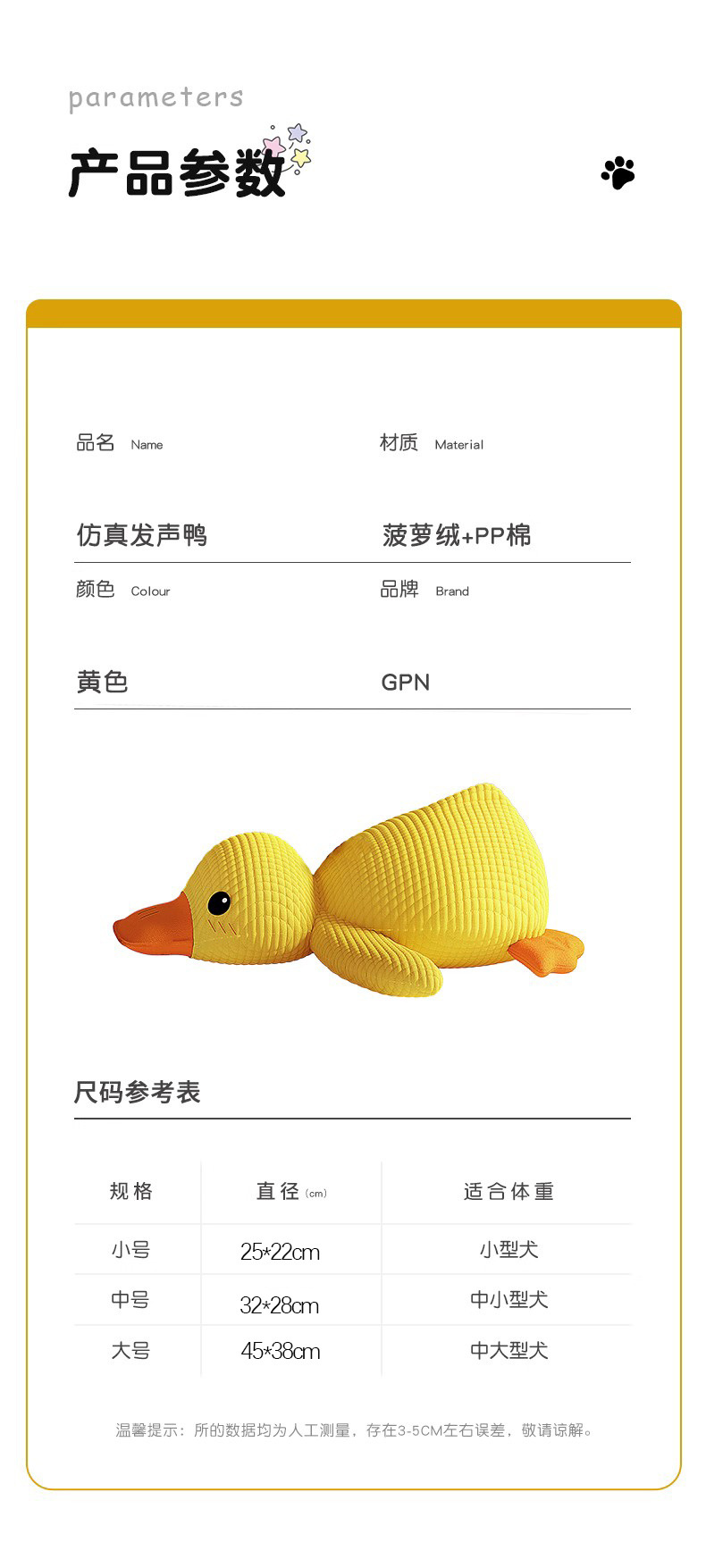 parameters

产品参数

品名 Name

仿真发声鸭

材质 Material

菠萝绒+PP棉

颜色 Colour

黄色

品牌 Brand

GPN

尺码参考表

| 规格 | 直径 (cm) | 适合体重 |
|---|---|---|
| 小号 | 25*22cm | 小型犬 |
| 中号 | 32*28cm | 中小型犬 |
| 大号 | 45*38cm | 中大型犬 |

温馨提示：所的数据均为人工测量，存在3-5CM左右误差，敬请谅解。